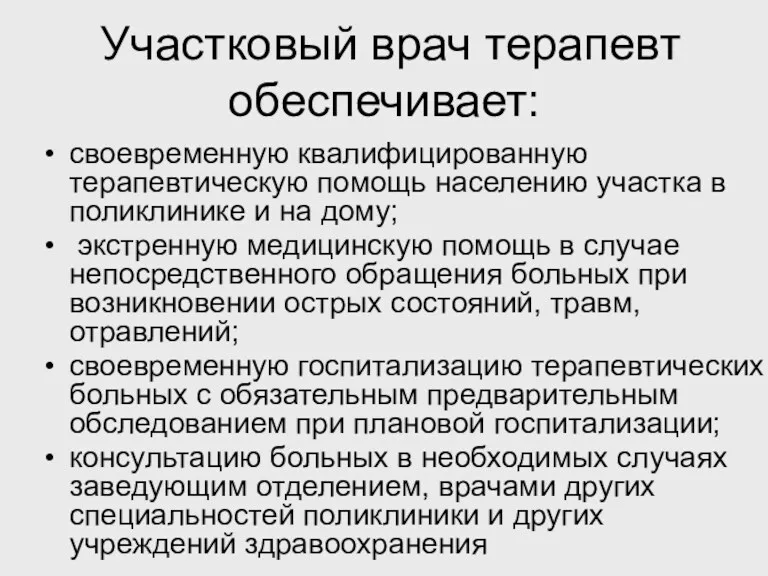 Участковый врач терапевт обеспечивает:

• своевременную квалифицированную терапевтическую помощь населению участка в поликлинике и на дому;
• экстренную медицинскую помощь в случае непосредственного обращения больных при возникновении острых состояний, травм, отравлений;
• своевременную госпитализацию терапевтических больных с обязательным предварительным обследованием при плановой госпитализации;
• консультацию больных в необходимых случаях заведующим отделением, врачами других специальностей поликлиники и других учреждений здравоохранения